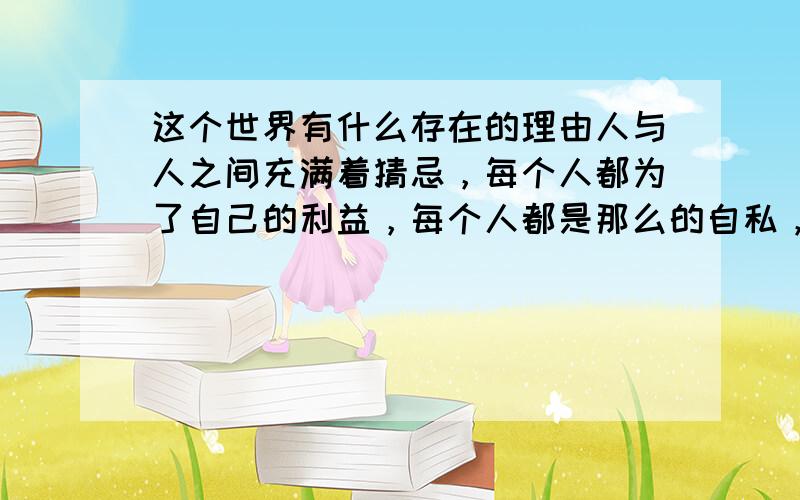 这个世界有什么存在的理由人与人之间充满着猜忌，每个人都为了自己的利益，每个人都是那么的自私，